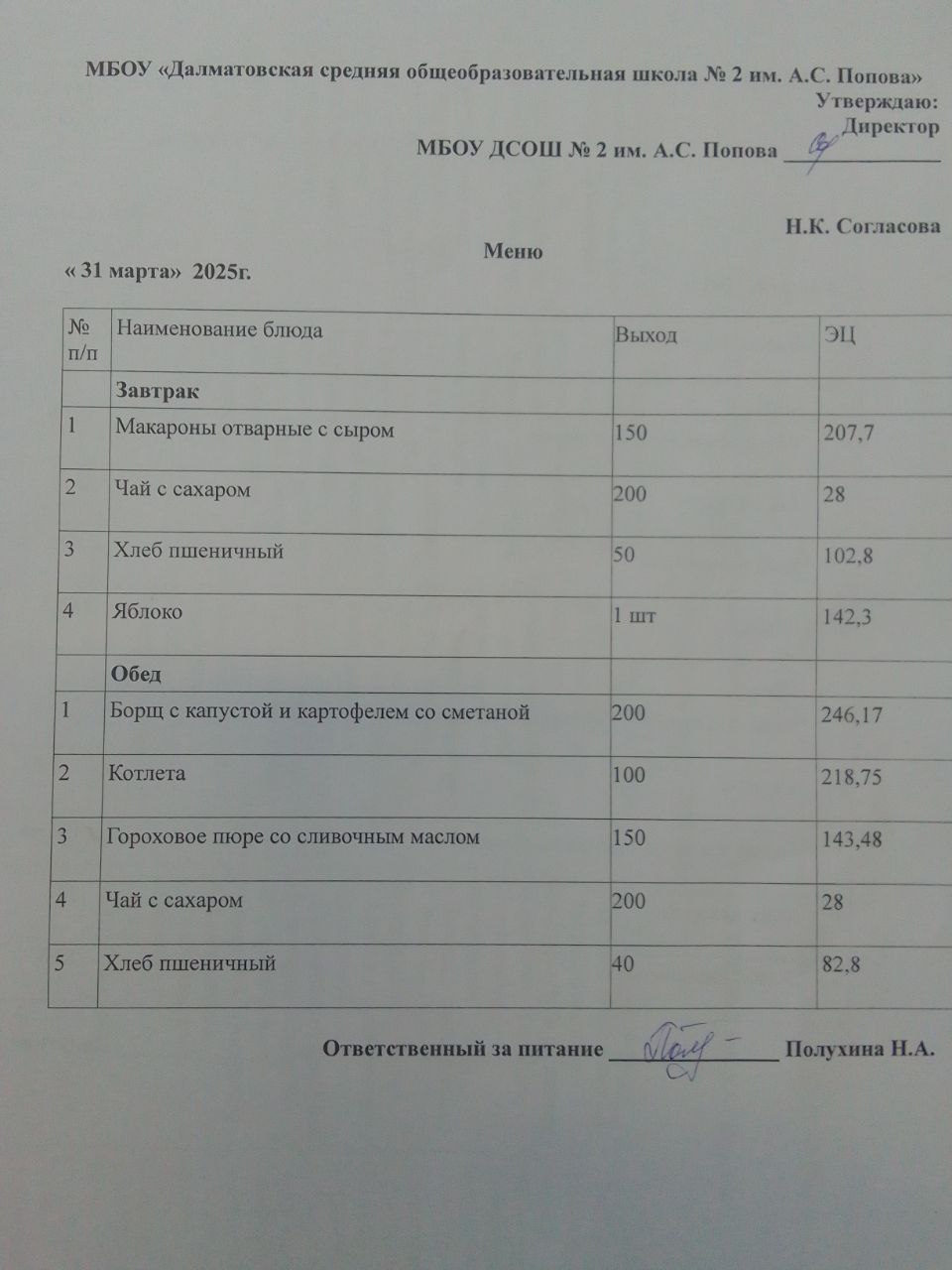 МБОУ «Далматовская средняя общеобразовательная школа № 2 им. А.С. Попова»

Утверждаю:
Директор
МБОУ ДСОШ № 2 им. А.С. Попова ______________

Н.К. Согласова

Меню

« 31 марта» 2025г.

| № п/п | Наименование блюда | Выход | ЭЦ |
|---|---|---|---|
| | **Завтрак** | | |
| 1 | Макароны отварные с сыром | 150 | 207,7 |
| 2 | Чай с сахаром | 200 | 28 |
| 3 | Хлеб пшеничный | 50 | 102,8 |
| 4 | Яблоко | 1 шт | 142,3 |
| | **Обед** | | |
| 1 | Борщ с капустой и картофелем со сметаной | 200 | 246,17 |
| 2 | Котлета | 100 | 218,75 |
| 3 | Гороховое пюре со сливочным маслом | 150 | 143,48 |
| 4 | Чай с сахаром | 200 | 28 |
| 5 | Хлеб пшеничный | 40 | 82,8 |

Ответственный за питание ______________ Полухина Н.А.